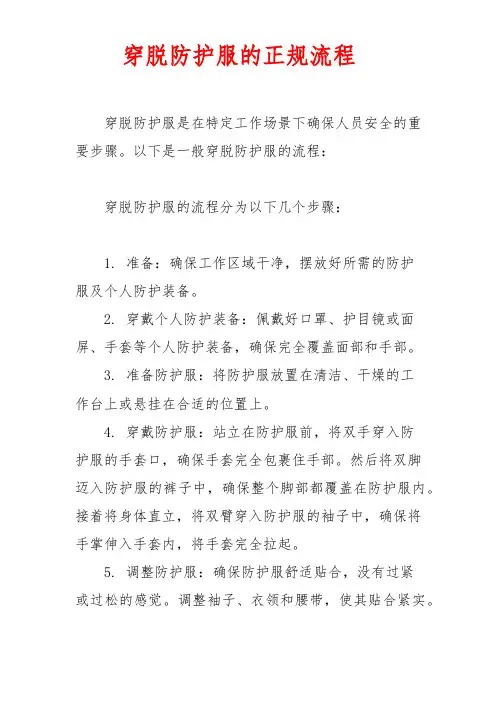 穿脱防护服的正规流程

穿脱防护服是在特定工作场景下确保人员安全的重要步骤。以下是一般穿脱防护服的流程：

穿脱防护服的流程分为以下几个步骤：

1. 准备：确保工作区域干净，摆放好所需的防护服及个人防护装备。

2. 穿戴个人防护装备：佩戴好口罩、护目镜或面屏、手套等个人防护装备，确保完全覆盖面部和手部。

3. 准备防护服：将防护服放置在清洁、干燥的工作台上或悬挂在合适的位置上。

4. 穿戴防护服：站立在防护服前，将双手穿入防护服的手套口，确保手套完全包裹住手部。然后将双脚迈入防护服的裤子中，确保整个脚部都覆盖在防护服内。接着将身体直立，将双臂穿入防护服的袖子中，确保将手掌伸入手套内，将手套完全拉起。

5. 调整防护服：确保防护服舒适贴合，没有过紧或过松的感觉。调整袖子、衣领和腰带，使其贴合紧实。